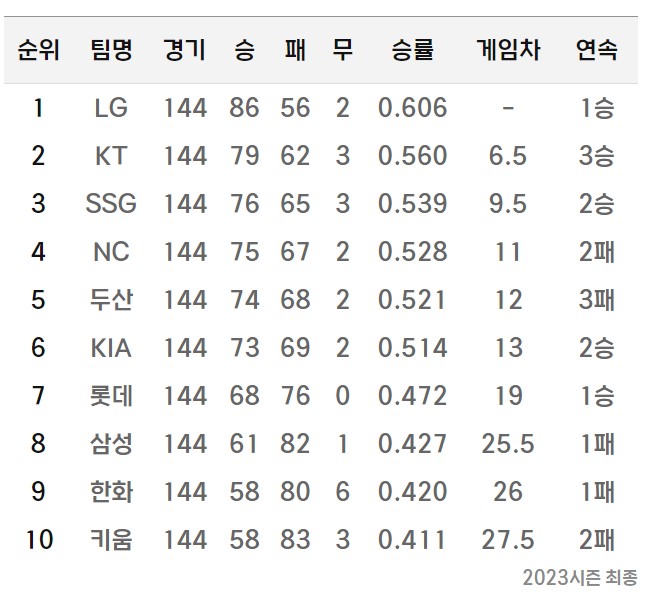 | 순위 | 팀명 | 경기 | 승 | 패 | 무 | 승률 | 게임차 | 연속 |
|---|---|---|---|---|---|---|---|---|
| 1 | LG | 144 | 86 | 56 | 2 | 0.606 | - | 1승 |
| 2 | KT | 144 | 79 | 62 | 3 | 0.560 | 6.5 | 3승 |
| 3 | SSG | 144 | 76 | 65 | 3 | 0.539 | 9.5 | 2승 |
| 4 | NC | 144 | 75 | 67 | 2 | 0.528 | 11 | 2패 |
| 5 | 두산 | 144 | 74 | 68 | 2 | 0.521 | 12 | 3패 |
| 6 | KIA | 144 | 73 | 69 | 2 | 0.514 | 13 | 2승 |
| 7 | 롯데 | 144 | 68 | 76 | 0 | 0.472 | 19 | 1승 |
| 8 | 삼성 | 144 | 61 | 82 | 1 | 0.427 | 25.5 | 1패 |
| 9 | 한화 | 144 | 58 | 80 | 6 | 0.420 | 26 | 1패 |
| 10 | 키움 | 144 | 58 | 83 | 3 | 0.411 | 27.5 | 2패 |

2023시즌 최종